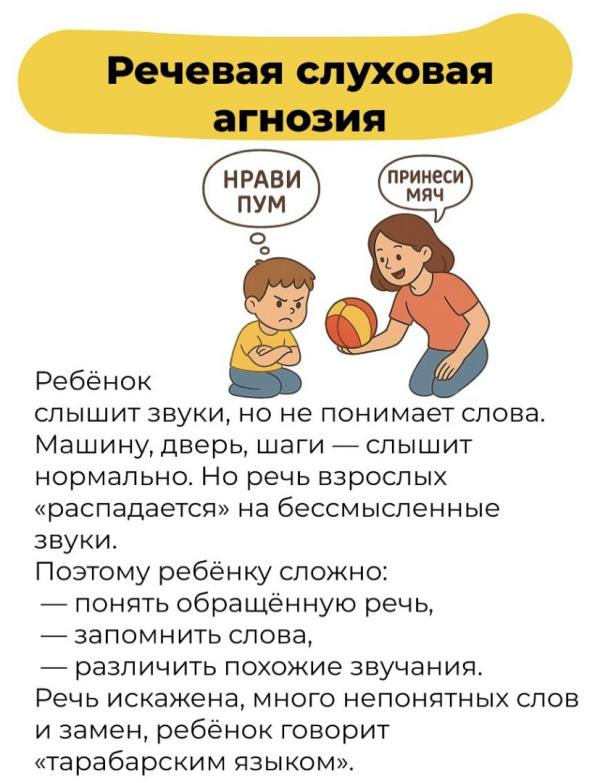 Речевая слуховая агнозия

НРАВИ ПУМ

ПРИНЕСИ МЯЧ

Ребёнок слышит звуки, но не понимает слова. Машину, дверь, шаги — слышит нормально. Но речь взрослых «распадается» на бессмысленные звуки.
Поэтому ребёнку сложно:
— понять обращённую речь,
— запомнить слова,
— различить похожие звучания.
Речь искажена, много непонятных слов и замен, ребёнок говорит «тарабарским языком».